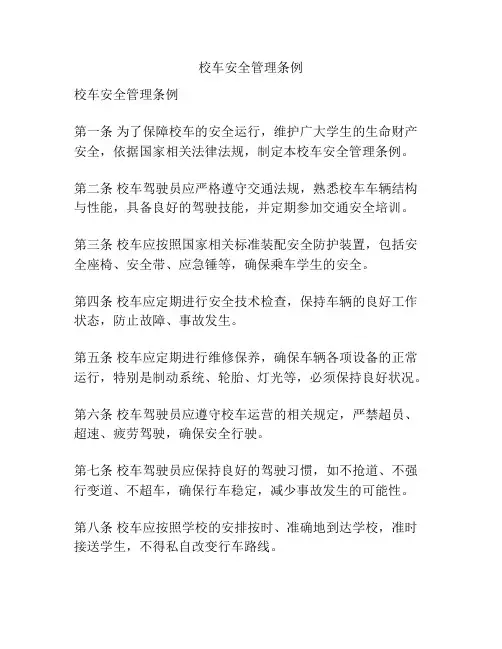 校车安全管理条例

校车安全管理条例

第一条 为了保障校车的安全运行，维护广大学生的生命财产安全，依据国家相关法律法规，制定本校车安全管理条例。

第二条 校车驾驶员应严格遵守交通法规，熟悉校车车辆结构与性能，具备良好的驾驶技能，并定期参加交通安全培训。

第三条 校车应按照国家相关标准装配安全防护装置，包括安全座椅、安全带、应急锤等，确保乘车学生的安全。

第四条 校车应定期进行安全技术检查，保持车辆的良好工作状态，防止故障、事故发生。

第五条 校车应定期进行维修保养，确保车辆各项设备的正常运行，特别是制动系统、轮胎、灯光等，必须保持良好状况。

第六条 校车驾驶员应遵守校车运营的相关规定，严禁超员、超速、疲劳驾驶，确保安全行驶。

第七条 校车驾驶员应保持良好的驾驶习惯，如不抢道、不强行变道、不超车，确保行车稳定，减少事故发生的可能性。

第八条 校车应按照学校的安排按时、准确地到达学校，准时接送学生，不得私自改变行车路线。